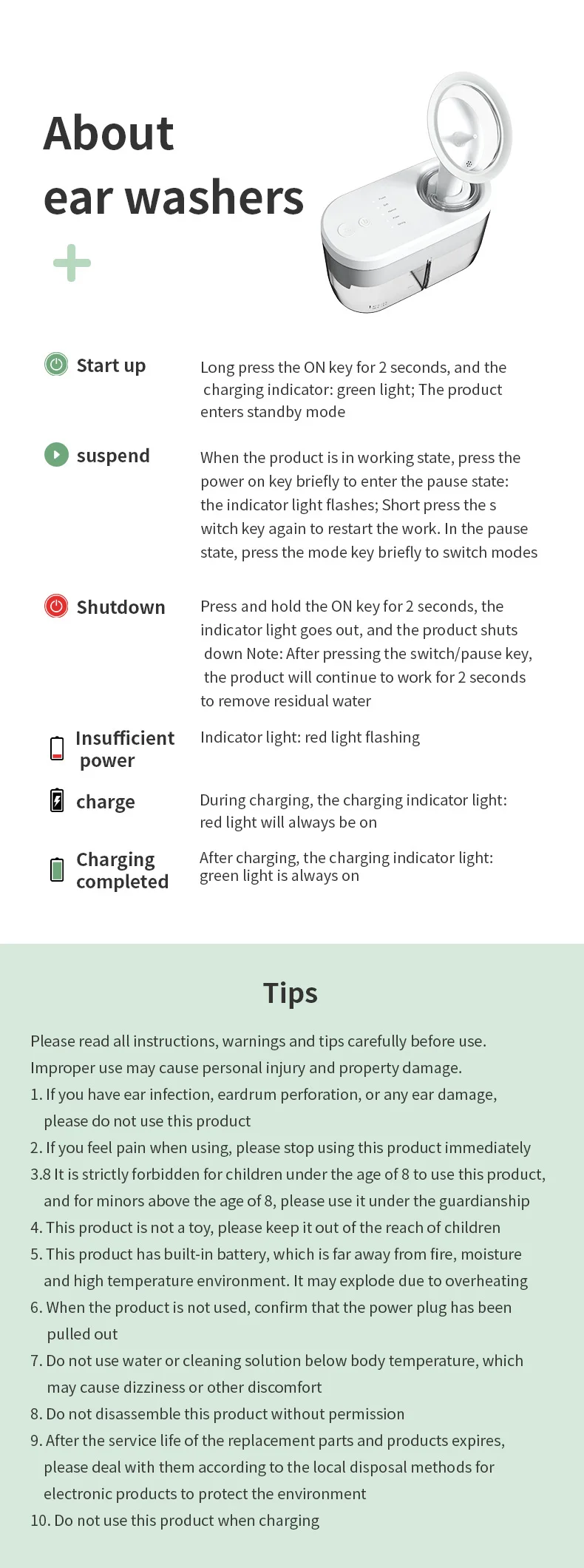 About
ear washers
+

Start up

Long press the ON key for 2 seconds, and the charging indicator: green light; The product enters standby mode

suspend

When the product is in working state, press the power on key briefly to enter the pause state: the indicator light flashes; Short press the s witch key again to restart the work. In the pause state, press the mode key briefly to switch modes

Shutdown

Press and hold the ON key for 2 seconds, the indicator light goes out, and the product shuts down Note: After pressing the switch/pause key, the product will continue to work for 2 seconds to remove residual water

Insufficient power

Indicator light: red light flashing

charge

During charging, the charging indicator light: red light will always be on

Charging completed

After charging, the charging indicator light: green light is always on

Tips

Please read all instructions, warnings and tips carefully before use.
Improper use may cause personal injury and property damage.
1. If you have ear infection, eardrum perforation, or any ear damage, please do not use this product
2. If you feel pain when using, please stop using this product immediately
3.8 It is strictly forbidden for children under the age of 8 to use this product, and for minors above the age of 8, please use it under the guardianship
4. This product is not a toy, please keep it out of the reach of children
5. This product has built-in battery, which is far away from fire, moisture and high temperature environment. It may explode due to overheating
6. When the product is not used, confirm that the power plug has been pulled out
7. Do not use water or cleaning solution below body temperature, which may cause dizziness or other discomfort
8. Do not disassemble this product without permission
9. After the service life of the replacement parts and products expires, please deal with them according to the local disposal methods for electronic products to protect the environment
10. Do not use this product when charging